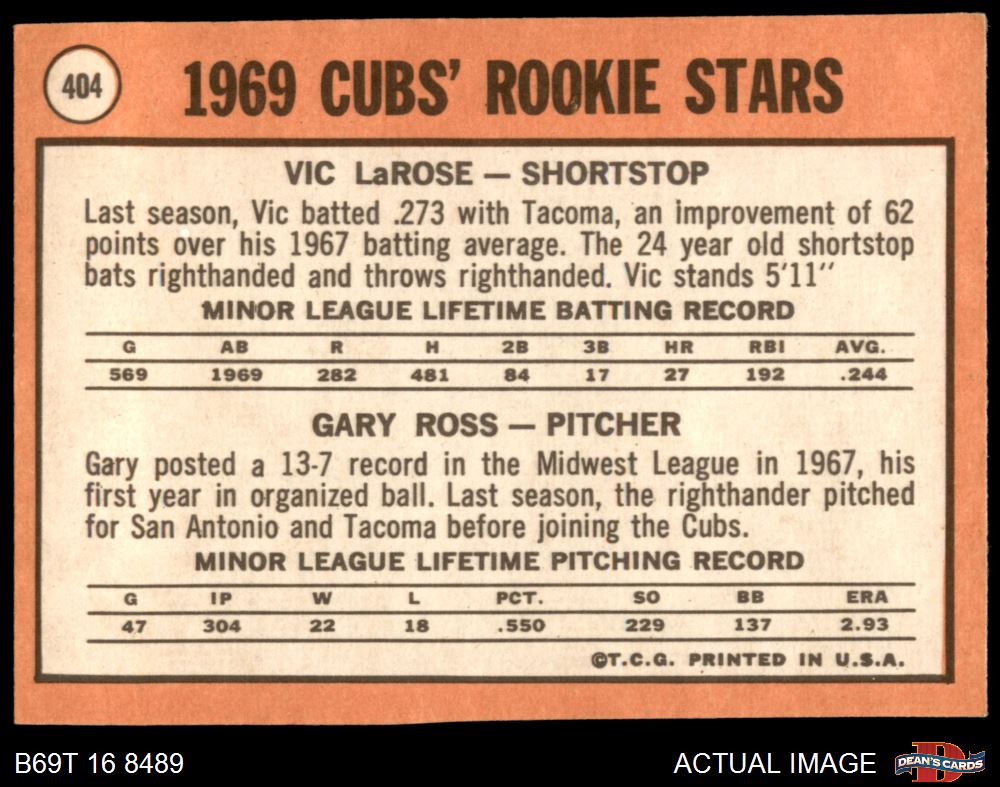 404

1969 CUBS' ROOKIE STARS

VIC LaROSE — SHORTSTOP

Last season, Vic batted .273 with Tacoma, an improvement of 62 points over his 1967 batting average. The 24 year old shortstop bats righthanded and throws righthanded. Vic stands 5'11"

MINOR LEAGUE LIFETIME BATTING RECORD

| G | AB | R | H | 2B | 3B | HR | RBI | AVG. |
|---|---|---|---|---|---|---|---|---|
| 569 | 1969 | 282 | 481 | 84 | 17 | 27 | 192 | .244 |

GARY ROSS — PITCHER

Gary posted a 13-7 record in the Midwest League in 1967, his first year in organized ball. Last season, the righthander pitched for San Antonio and Tacoma before joining the Cubs.

MINOR LEAGUE LIFETIME PITCHING RECORD

| G | IP | W | L | PCT. | SO | BB | ERA |
|---|---|---|---|---|---|---|---|
| 47 | 304 | 22 | 18 | .550 | 229 | 137 | 2.93 |

©T.C.G. PRINTED IN U.S.A.

B69T 16 8489

ACTUAL IMAGE

DEAN'S CARDS